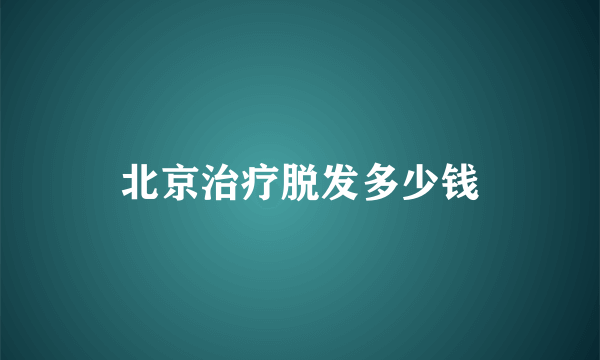 北京治疗脱发多少钱